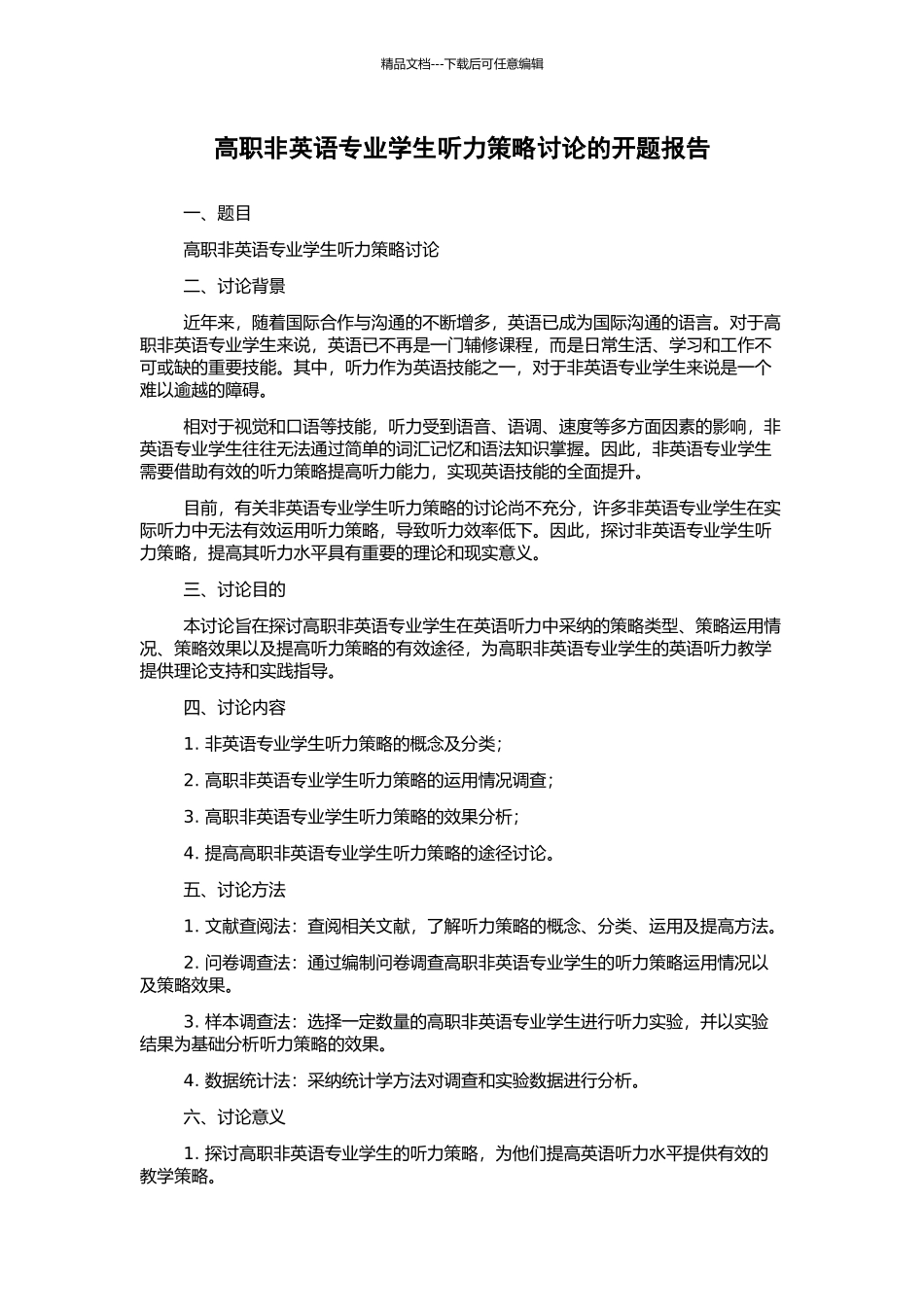 精品文档---下载后可任意编辑

高职非英语专业学生听力策略讨论的开题报告

一、题目

高职非英语专业学生听力策略讨论

二、讨论背景

近年来，随着国际合作与沟通的不断增多，英语已成为国际沟通的语言。对于高职非英语专业学生来说，英语已不再是一门辅修课程，而是日常生活、学习和工作不可或缺的重要技能。其中，听力作为英语技能之一，对于非英语专业学生来说是一个难以逾越的障碍。

相对于视觉和口语等技能，听力受到语音、语调、速度等多方面因素的影响，非英语专业学生往往无法通过简单的词汇记忆和语法知识掌握。因此，非英语专业学生需要借助有效的听力策略提高听力能力，实现英语技能的全面提升。

目前，有关非英语专业学生听力策略的讨论尚不充分，许多非英语专业学生在实际听力中无法有效运用听力策略，导致听力效率低下。因此，探讨非英语专业学生听力策略，提高其听力水平具有重要的理论和现实意义。

三、讨论目的

本讨论旨在探讨高职非英语专业学生在英语听力中采纳的策略类型、策略运用情况、策略效果以及提高听力策略的有效途径，为高职非英语专业学生的英语听力教学提供理论支持和实践指导。

四、讨论内容

1. 非英语专业学生听力策略的概念及分类；

2. 高职非英语专业学生听力策略的运用情况调查；

3. 高职非英语专业学生听力策略的效果分析；

4. 提高高职非英语专业学生听力策略的途径讨论。

五、讨论方法

1. 文献查阅法：查阅相关文献，了解听力策略的概念、分类、运用及提高方法。

2. 问卷调查法：通过编制问卷调查高职非英语专业学生的听力策略运用情况以及策略效果。

3. 样本调查法：选择一定数量的高职非英语专业学生进行听力实验，并以实验结果为基础分析听力策略的效果。

4. 数据统计法：采纳统计学方法对调查和实验数据进行分析。

六、讨论意义

1. 探讨高职非英语专业学生的听力策略，为他们提高英语听力水平提供有效的教学策略。